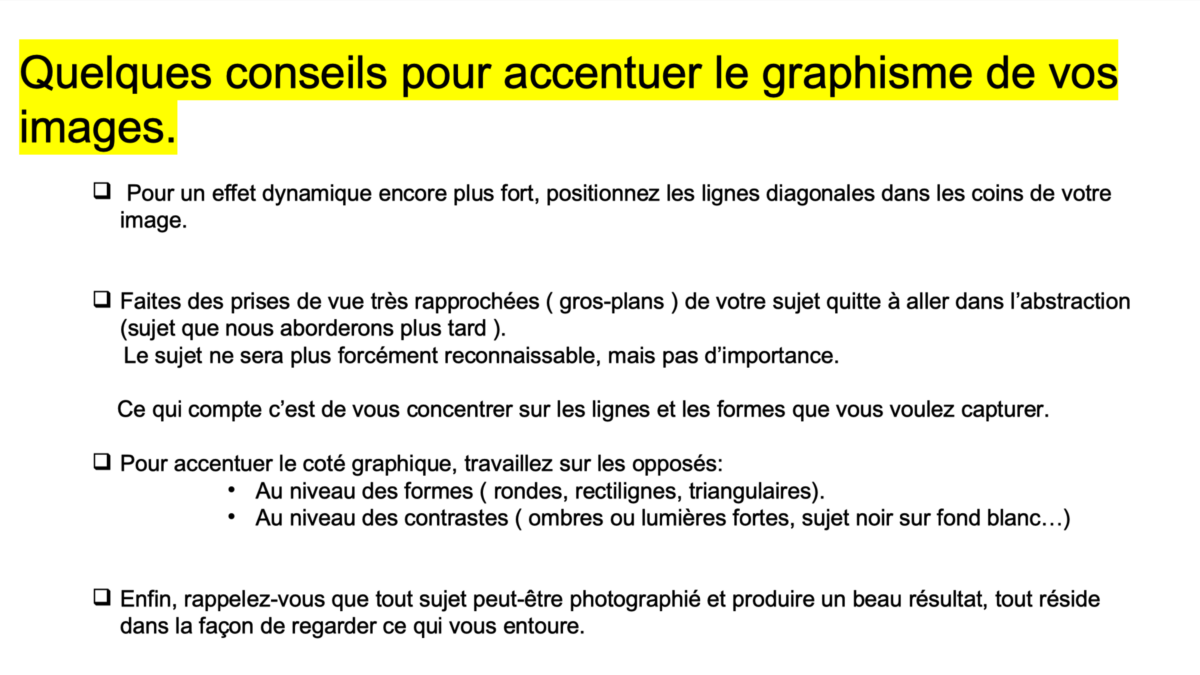 Quelques conseils pour accentuer le graphisme de vos images.

❑ Pour un effet dynamique encore plus fort, positionnez les lignes diagonales dans les coins de votre image.

❑ Faites des prises de vue très rapprochées ( gros-plans ) de votre sujet quitte à aller dans l'abstraction (sujet que nous aborderons plus tard ).
Le sujet ne sera plus forcément reconnaissable, mais pas d'importance.

Ce qui compte c'est de vous concentrer sur les lignes et les formes que vous voulez capturer.

❑ Pour accentuer le coté graphique, travaillez sur les opposés:
• Au niveau des formes ( rondes, rectilignes, triangulaires).
• Au niveau des contrastes ( ombres ou lumières fortes, sujet noir sur fond blanc…)

❑ Enfin, rappelez-vous que tout sujet peut-être photographié et produire un beau résultat, tout réside dans la façon de regarder ce qui vous entoure.